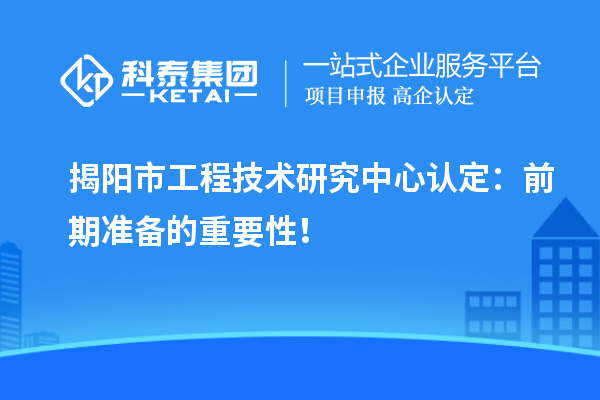 科泰集团
KETAI

一站式企业服务平台
项目申报 高企认定

揭阳市工程技术研究中心认定：前期准备的重要性！